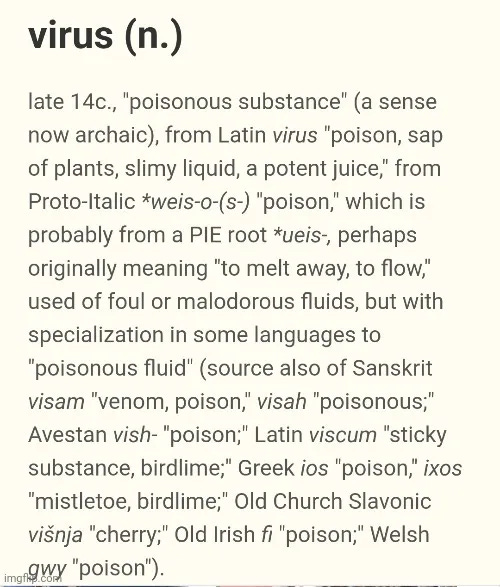 virus (n.)

late 14c., "poisonous substance" (a sense now archaic), from Latin virus "poison, sap of plants, slimy liquid, a potent juice," from Proto-Italic *weis-o-(s-) "poison," which is probably from a PIE root *ueis-, perhaps originally meaning "to melt away, to flow," used of foul or malodorous fluids, but with specialization in some languages to "poisonous fluid" (source also of Sanskrit visam "venom, poison," visah "poisonous;" Avestan vish- "poison;" Latin viscum "sticky substance, birdlime;" Greek ios "poison," ixos "mistletoe, birdlime;" Old Church Slavonic višnja "cherry;" Old Irish fi "poison;" Welsh gwy "poison").

imgflip.com